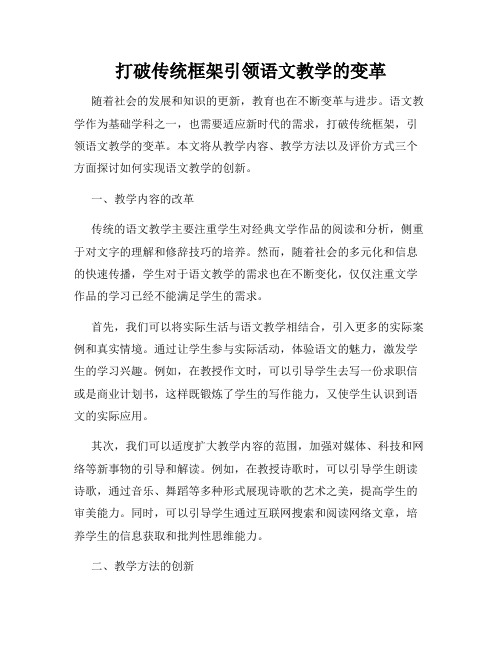 打破传统框架引领语文教学的变革

随着社会的发展和知识的更新，教育也在不断变革与进步。语文教学作为基础学科之一，也需要适应新时代的需求，打破传统框架，引领语文教学的变革。本文将从教学内容、教学方法以及评价方式三个方面探讨如何实现语文教学的创新。

一、教学内容的改革

传统的语文教学主要注重学生对经典文学作品的阅读和分析，侧重于对文字的理解和修辞技巧的培养。然而，随着社会的多元化和信息的快速传播，学生对于语文教学的需求也在不断变化，仅仅注重文学作品的学习已经不能满足学生的需求。

首先，我们可以将实际生活与语文教学相结合，引入更多的实际案例和真实情境。通过让学生参与实际活动，体验语文的魅力，激发学生的学习兴趣。例如，在教授作文时，可以引导学生去写一份求职信或是商业计划书，这样既锻炼了学生的写作能力，又使学生认识到语文的实际应用。

其次，我们可以适度扩大教学内容的范围，加强对媒体、科技和网络等新事物的引导和解读。例如，在教授诗歌时，可以引导学生朗读诗歌，通过音乐、舞蹈等多种形式展现诗歌的艺术之美，提高学生的审美能力。同时，可以引导学生通过互联网搜索和阅读网络文章，培养学生的信息获取和批判性思维能力。

二、教学方法的创新